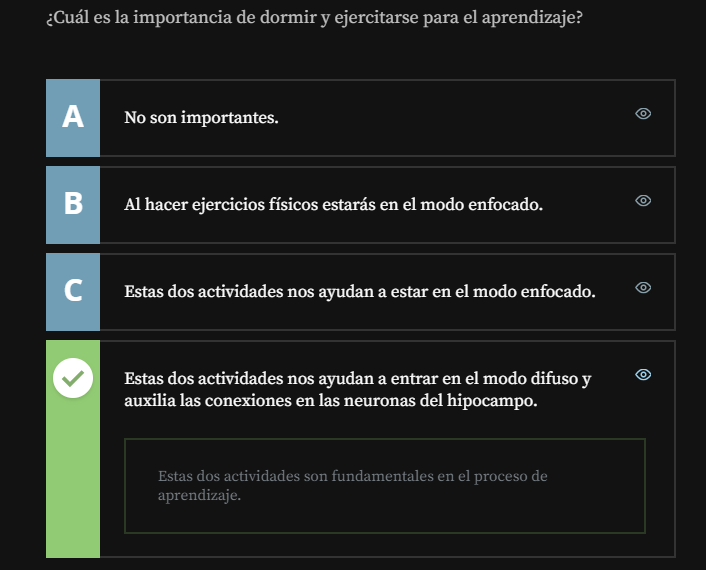 ¿Cuál es la importancia de dormir y ejercitarse para el aprendizaje?

A
No son importantes.

B
Al hacer ejercicios físicos estarás en el modo enfocado.

C
Estas dos actividades nos ayudan a estar en el modo enfocado.

Estas dos actividades nos ayudan a entrar en el modo difuso y auxilia las conexiones en las neuronas del hipocampo.

Estas dos actividades son fundamentales en el proceso de aprendizaje.